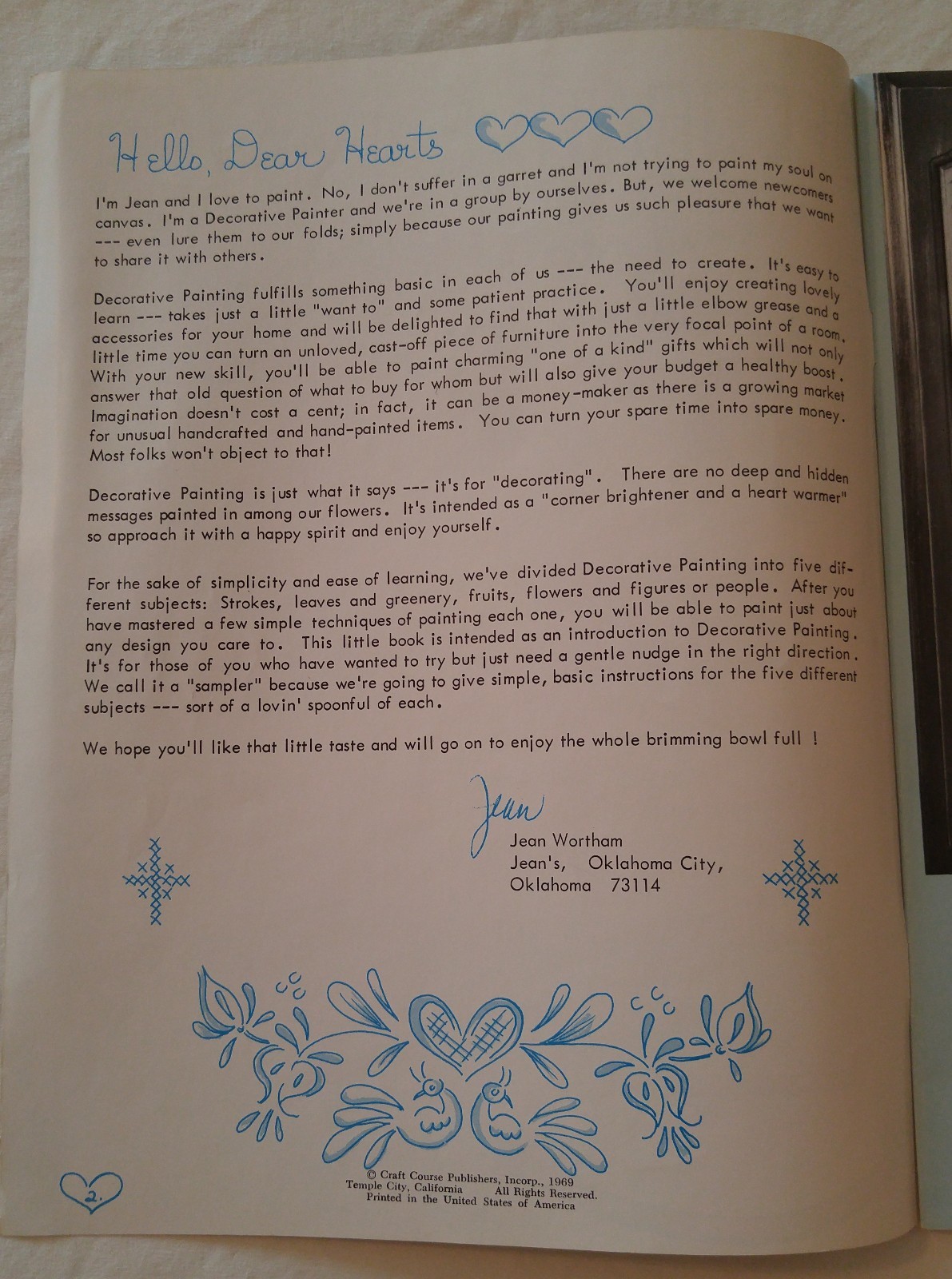 Hello, Dear Hearts

I'm Jean and I love to paint. No, I don't suffer in a garret and I'm not trying to paint my soul on canvas. I'm a Decorative Painter and we're in a group by ourselves. But, we welcome newcomers --- even lure them to our folds; simply because our painting gives us such pleasure that we want to share it with others.

Decorative Painting fulfills something basic in each of us --- the need to create. It's easy to learn --- takes just a little "want to" and some patient practice. You'll enjoy creating lovely accessories for your home and will be delighted to find that with just a little elbow grease and a little time you can turn an unloved, cast-off piece of furniture into the very focal point of a room. With your new skill, you'll be able to paint charming "one of a kind" gifts which will not only answer that old question of what to buy for whom but will also give your budget a healthy boost. Imagination doesn't cost a cent; in fact, it can be a money-maker as there is a growing market for unusual handcrafted and hand-painted items. You can turn your spare time into spare money. Most folks won't object to that!

Decorative Painting is just what it says --- it's for "decorating". There are no deep and hidden messages painted in among our flowers. It's intended as a "corner brightener and a heart warmer" so approach it with a happy spirit and enjoy yourself.

For the sake of simplicity and ease of learning, we've divided Decorative Painting into five different subjects: Strokes, leaves and greenery, fruits, flowers and figures or people. After you have mastered a few simple techniques of painting each one, you will be able to paint just about any design you care to. This little book is intended as an introduction to Decorative Painting. It's for those of you who have wanted to try but just need a gentle nudge in the right direction. We call it a "sampler" because we're going to give simple, basic instructions for the five different subjects --- sort of a lovin' spoonful of each.

We hope you'll like that little taste and will go on to enjoy the whole brimming bowl full !

Jean
Jean Wortham
Jean's, Oklahoma City,
Oklahoma 73114

2.

© Craft Course Publishers, Incorp., 1969
Temple City, California All Rights Reserved.
Printed in the United States of America